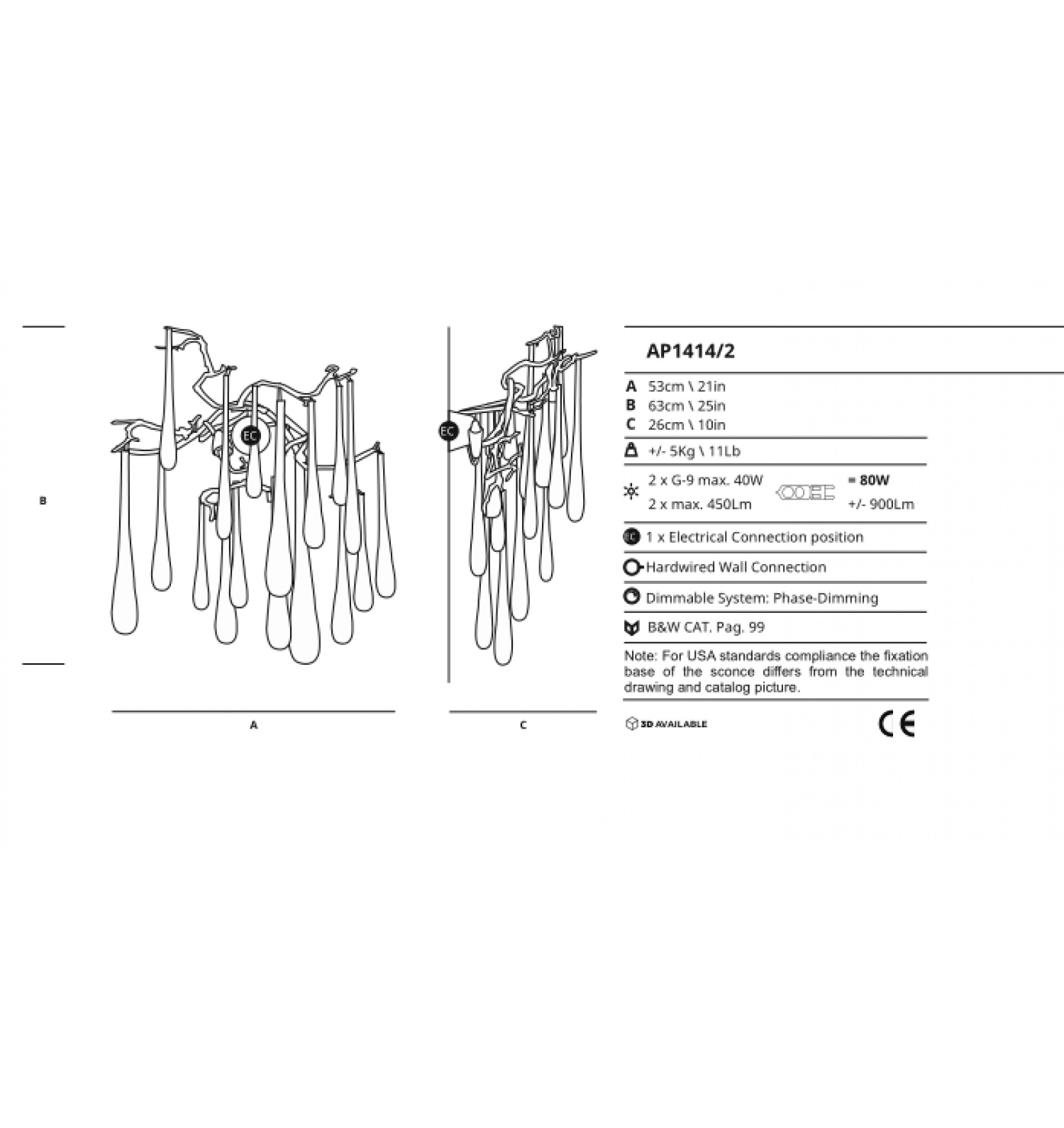 B

EC

A

EC

C

AP1414/2

A 53cm \ 21in
B 63cm \ 25in
C 26cm \ 10in

+/- 5Kg \ 11Lb

2 x G-9 max. 40W = 80W
2 x max. 450Lm +/- 900Lm

EC 1 x Electrical Connection position

Hardwired Wall Connection

Dimmable System: Phase-Dimming

B&W CAT. Pag. 99

Note: For USA standards compliance the fixation base of the sconce differs from the technical drawing and catalog picture.

3D AVAILABLE

CE